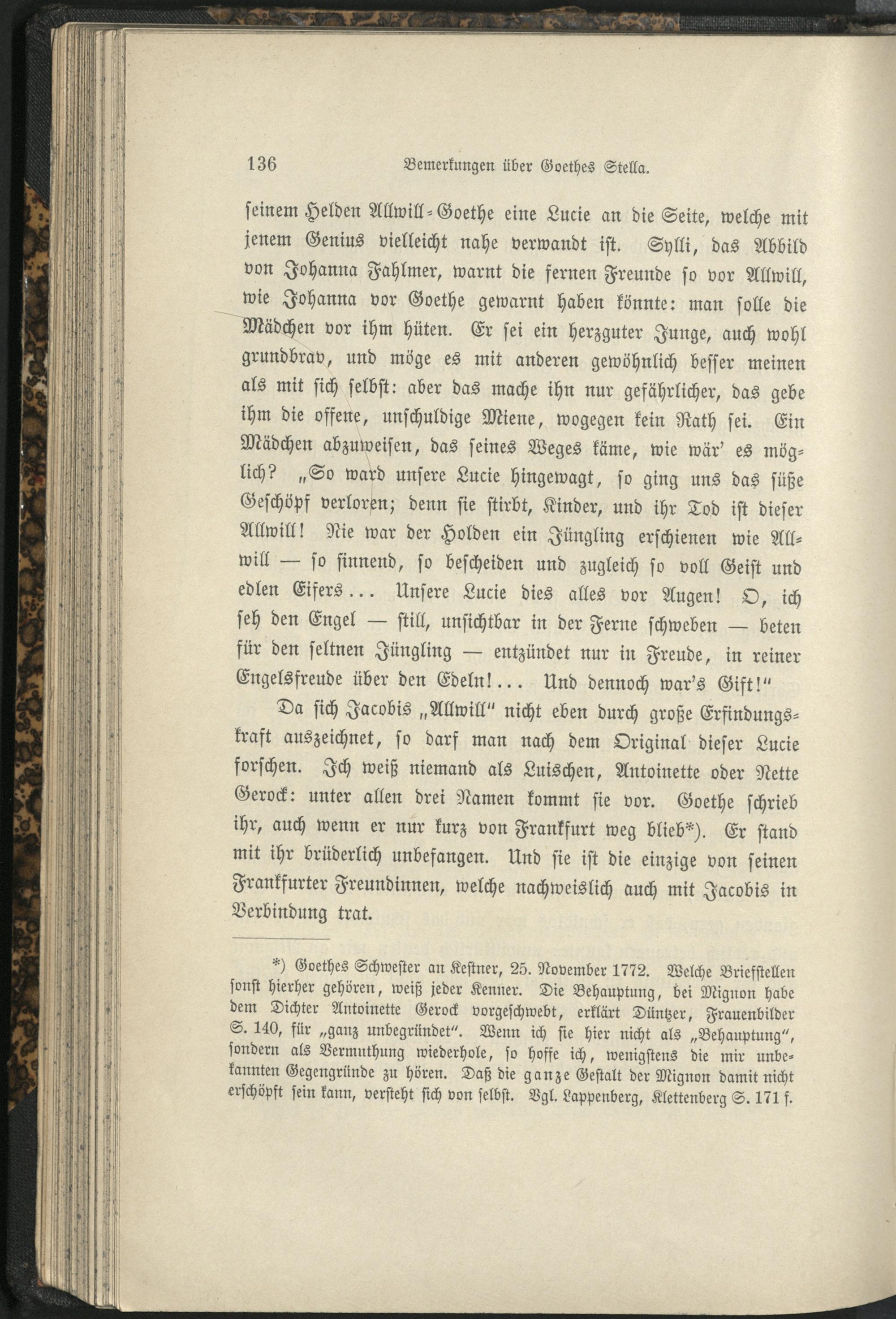 136 Bemerkungen über Goethes Stella.

seinem Helden Allwill-Goethe eine Lucie an die Seite, welche mit jenem Genius vielleicht nahe verwandt ist. Sylli, das Abbild von Johanna Fahlmer, warnt die fernen Freunde so vor Allwill, wie Johanna vor Goethe gewarnt haben könnte: man solle die Mädchen vor ihm hüten. Er sei ein herzguter Junge, auch wohl grundbrav, und möge es mit anderen gewöhnlich besser meinen als mit sich selbst: aber das mache ihn nur gefährlicher, das gebe ihm die offene, unschuldige Miene, wogegen kein Rath sei. Ein Mädchen abzuweisen, das seines Weges käme, wie wär' es möglich? „So ward unsere Lucie hingewagt, so ging uns das süße Geschöpf verloren; denn sie stirbt, Kinder, und ihr Tod ist dieser Allwill! Nie war der Holden ein Jüngling erschienen wie Allwill — so sinnend, so bescheiden und zugleich so voll Geist und edlen Eifers... Unsere Lucie dies alles vor Augen! O, ich seh den Engel — still, unsichtbar in der Ferne schweben — beten für den seltnen Jüngling — entzündet nur in Freude, in reiner Engelsfreude über den Edeln!... Und dennoch war's Gift!"

Da sich Jacobis „Allwill" nicht eben durch große Erfindungskraft auszeichnet, so darf man nach dem Original dieser Lucie forschen. Ich weiß niemand als Luischen, Antoinette oder Nette Gerock: unter allen drei Namen kommt sie vor. Goethe schrieb ihr, auch wenn er nur kurz von Frankfurt weg blieb*). Er stand mit ihr brüderlich unbefangen. Und sie ist die einzige von seinen Frankfurter Freundinnen, welche nachweislich auch mit Jacobis in Verbindung trat.

*) Goethes Schwester an Kestner, 25. November 1772. Welche Briefstellen sonst hierher gehören, weiß jeder Kenner. Die Behauptung, bei Mignon habe dem Dichter Antoinette Gerock vorgeschwebt, erklärt Düntzer, Frauenbilder S. 140, für „ganz unbegründet". Wenn ich sie hier nicht als „Behauptung", sondern als Vermuthung wiederhole, so hoffe ich, wenigstens die mir unbekannten Gegengründe zu hören. Daß die ganze Gestalt der Mignon damit nicht erschöpft sein kann, versteht sich von selbst. Vgl. Lappenberg, Klettenberg S. 171 f.